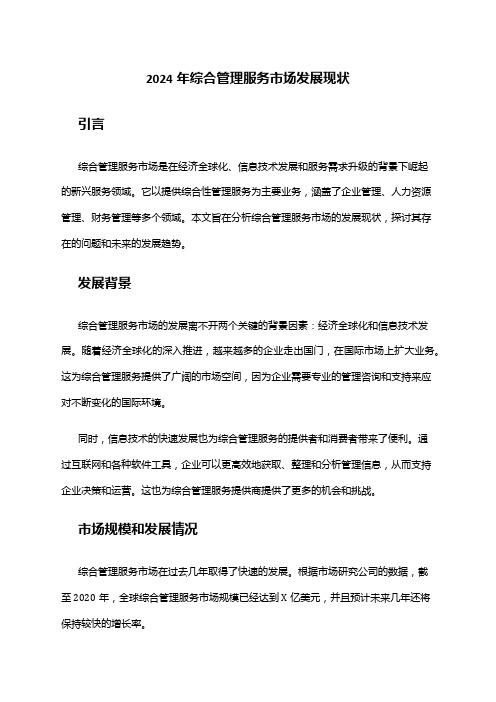 2024 年综合管理服务市场发展现状

引言

综合管理服务市场是在经济全球化、信息技术发展和服务需求升级的背景下崛起的新兴服务领域。它以提供综合性管理服务为主要业务，涵盖了企业管理、人力资源管理、财务管理等多个领域。本文旨在分析综合管理服务市场的发展现状，探讨其存在的问题和未来的发展趋势。

发展背景

综合管理服务市场的发展离不开两个关键的背景因素：经济全球化和信息技术发展。随着经济全球化的深入推进，越来越多的企业走出国门，在国际市场上扩大业务。这为综合管理服务提供了广阔的市场空间，因为企业需要专业的管理咨询和支持来应对不断变化的国际环境。

同时，信息技术的快速发展也为综合管理服务的提供者和消费者带来了便利。通过互联网和各种软件工具，企业可以更高效地获取、整理和分析管理信息，从而支持企业决策和运营。这也为综合管理服务提供商提供了更多的机会和挑战。

市场规模和发展情况

综合管理服务市场在过去几年取得了快速的发展。根据市场研究公司的数据，截至 2020 年，全球综合管理服务市场规模已经达到 X 亿美元，并且预计未来几年还将保持较快的增长率。